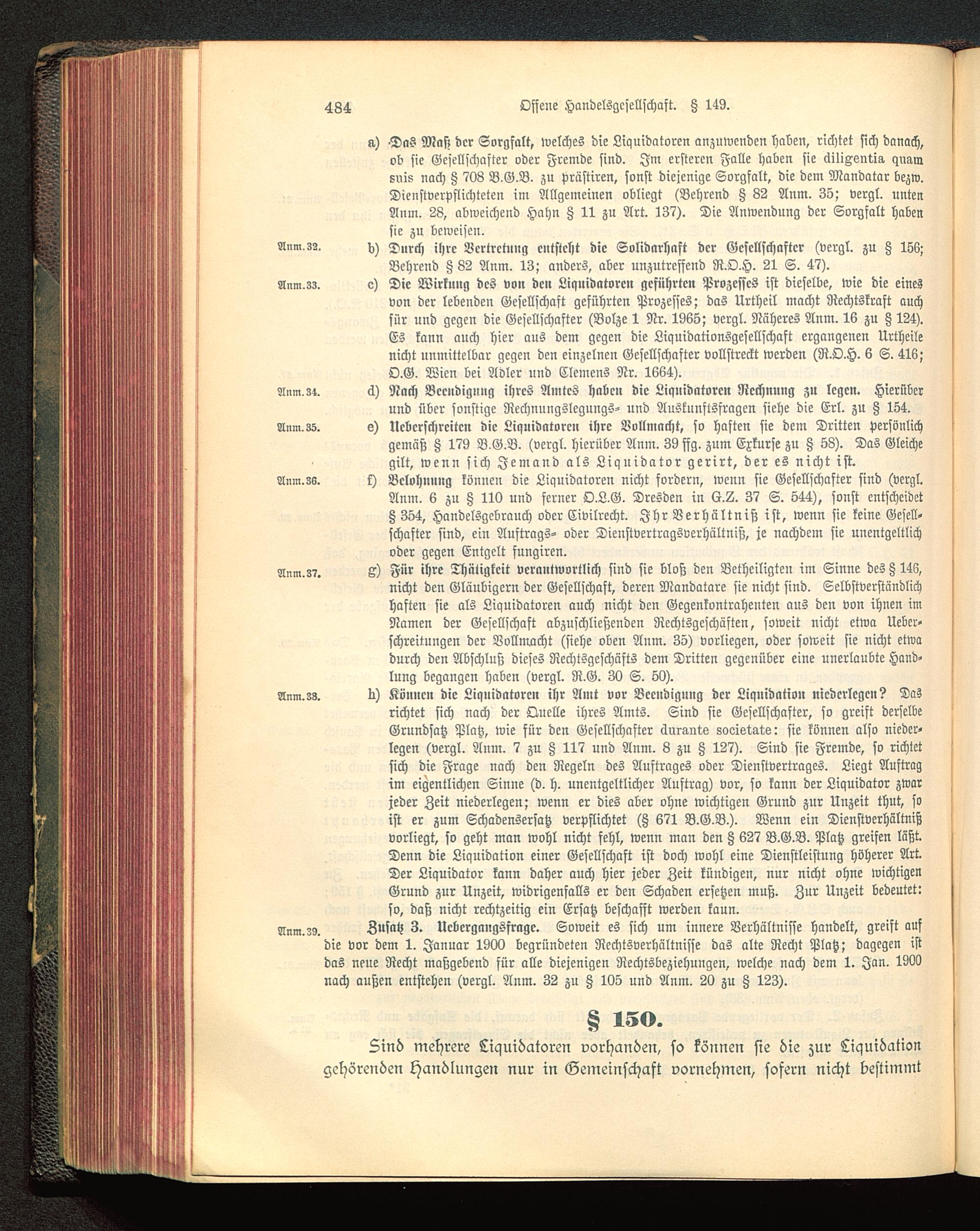 484 Offene Handelsgesellschaft. § 149.

a) Das Maß der Sorgfalt, welches die Liquidatoren anzuwenden haben, richtet sich danach, ob sie Gesellschafter oder Fremde sind. Im ersteren Falle haben sie diligentia quam suis nach § 708 B.G.B. zu prästiren, sonst diejenige Sorgfalt, die dem Mandatar bezw. Dienstverpflichteten im Allgemeinen obliegt (Behrend § 82 Anm. 35; vergl. unten Anm. 28, abweichend Hahn § 11 zu Art. 137). Die Anwendung der Sorgfalt haben sie zu beweisen.

Anm. 32. b) Durch ihre Vertretung entsteht die Solidarhaft der Gesellschafter (vergl. zu § 156; Behrend § 82 Anm. 13; anders, aber unzutreffend R.O.H. 21 S. 47).

Anm. 33. c) Die Wirkung des von den Liquidatoren geführten Prozesses ist dieselbe, wie die eines von der lebenden Gesellschaft geführten Prozesses; das Urtheil macht Rechtskraft auch für und gegen die Gesellschafter (Bolze 1 Nr. 1965; vergl. Näheres Anm. 16 zu § 124). Es kann auch hier aus dem gegen die Liquidationsgesellschaft ergangenen Urtheile nicht unmittelbar gegen den einzelnen Gesellschafter vollstreckt werden (R.O.H. 6 S. 416; O.G. Wien bei Adler und Clemens Nr. 1664).

Anm. 34. d) Nach Beendigung ihres Amtes haben die Liquidatoren Rechnung zu legen. Hierüber und über sonstige Rechnungslegungs- und Auskunftsfragen siehe die Erl. zu § 154.

Anm. 35. e) Ueberschreiten die Liquidatoren ihre Vollmacht, so haften sie dem Dritten persönlich gemäß § 179 B.G.B. (vergl. hierüber Anm. 39 ffg. zum Exkurse zu § 58). Das Gleiche gilt, wenn sich Jemand als Liquidator gerirt, der es nicht ist.

Anm. 36. f) Belohnung können die Liquidatoren nicht fordern, wenn sie Gesellschafter sind (vergl. Anm. 6 zu § 110 und ferner O.L.G. Dresden in G.Z. 37 S. 544), sonst entscheidet § 354, Handelsgebrauch oder Civilrecht. Ihr Verhältniß ist, wenn sie keine Gesellschafter sind, ein Auftrags- oder Dienstvertragsverhältniß, je nachdem sie unentgeltlich oder gegen Entgelt fungiren.

Anm. 37. g) Für ihre Thätigkeit verantwortlich sind sie bloß den Betheiligten im Sinne des § 146, nicht den Gläubigern der Gesellschaft, deren Mandatare sie nicht sind. Selbstverständlich haften sie als Liquidatoren auch nicht den Gegenkontrahenten aus den von ihnen im Namen der Gesellschaft abzuschließenden Rechtsgeschäften, soweit nicht etwa Ueberschreitungen der Vollmacht (siehe oben Anm. 35) vorliegen, oder soweit sie nicht etwa durch den Abschluß dieses Rechtsgeschäfts dem Dritten gegenüber eine unerlaubte Handlung begangen haben (vergl. R.G. 30 S. 50).

Anm. 38. h) Können die Liquidatoren ihr Amt vor Beendigung der Liquidation niederlegen? Das richtet sich nach der Quelle ihres Amts. Sind sie Gesellschafter, so greift derselbe Grundsatz Platz, wie für den Gesellschafter durante societate: sie können also niederlegen (vergl. Anm. 7 zu § 117 und Anm. 8 zu § 127). Sind sie Fremde, so richtet sich die Frage nach den Regeln des Auftrages oder Dienstvertrages. Liegt Auftrag im eigentlichen Sinne (d. h. unentgeltlicher Auftrag) vor, so kann der Liquidator zwar jeder Zeit niederlegen; wenn er dies aber ohne wichtigen Grund zur Unzeit thut, so ist er zum Schadensersatz verpflichtet (§ 671 B.G.B.). Wenn ein Dienstverhältniß vorliegt, so geht man wohl nicht fehl, wenn man den § 627 B.G.B. Platz greifen läßt. Denn die Liquidation einer Gesellschaft ist doch wohl eine Dienstleistung höherer Art. Der Liquidator kann daher auch hier jeder Zeit kündigen, nur nicht ohne wichtigen Grund zur Unzeit, widrigenfalls er den Schaden ersetzen muß. Zur Unzeit bedeutet: so, daß nicht rechtzeitig ein Ersatz beschafft werden kann.

Anm. 39. Zusatz 3. Uebergangsfrage. Soweit es sich um innere Verhältnisse handelt, greift auf die vor dem 1. Januar 1900 begründeten Rechtsverhältnisse das alte Recht Platz; dagegen ist das neue Recht maßgebend für alle diejenigen Rechtsbeziehungen, welche nach dem 1. Jan. 1900 nach außen entstehen (vergl. Anm. 32 zu § 105 und Anm. 20 zu § 123).

§ 150.

Sind mehrere Liquidatoren vorhanden, so können sie die zur Liquidation gehörenden Handlungen nur in Gemeinschaft vornehmen, sofern nicht bestimmt